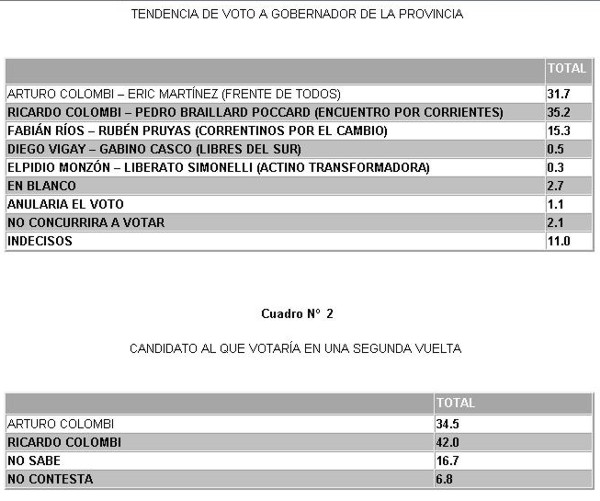 TENDENCIA DE VOTO A GOBERNADOR DE LA PROVINCIA

| | TOTAL |
|---|---|
| ARTURO COLOMBI – ERIC MARTÍNEZ (FRENTE DE TODOS) | 31.7 |
| RICARDO COLOMBI – PEDRO BRAILLARD POCCARD (ENCUENTRO POR CORRIENTES) | 35.2 |
| FABIÁN RÍOS – RUBÉN PRUYAS (CORRENTINOS POR EL CAMBIO) | 15.3 |
| DIEGO VIGAY – GABINO CASCO (LIBRES DEL SUR) | 0.5 |
| ELPIDIO MONZÓN – LIBERATO SIMONELLI (ACTINO TRANSFORMADORA) | 0.3 |
| EN BLANCO | 2.7 |
| ANULARIA EL VOTO | 1.1 |
| NO CONCURRIRA A VOTAR | 2.1 |
| INDECISOS | 11.0 |

Cuadro N° 2

CANDIDATO AL QUE VOTARÍA EN UNA SEGUNDA VUELTA

| | TOTAL |
|---|---|
| ARTURO COLOMBI | 34.5 |
| RICARDO COLOMBI | 42.0 |
| NO SABE | 16.7 |
| NO CONTESTA | 6.8 |